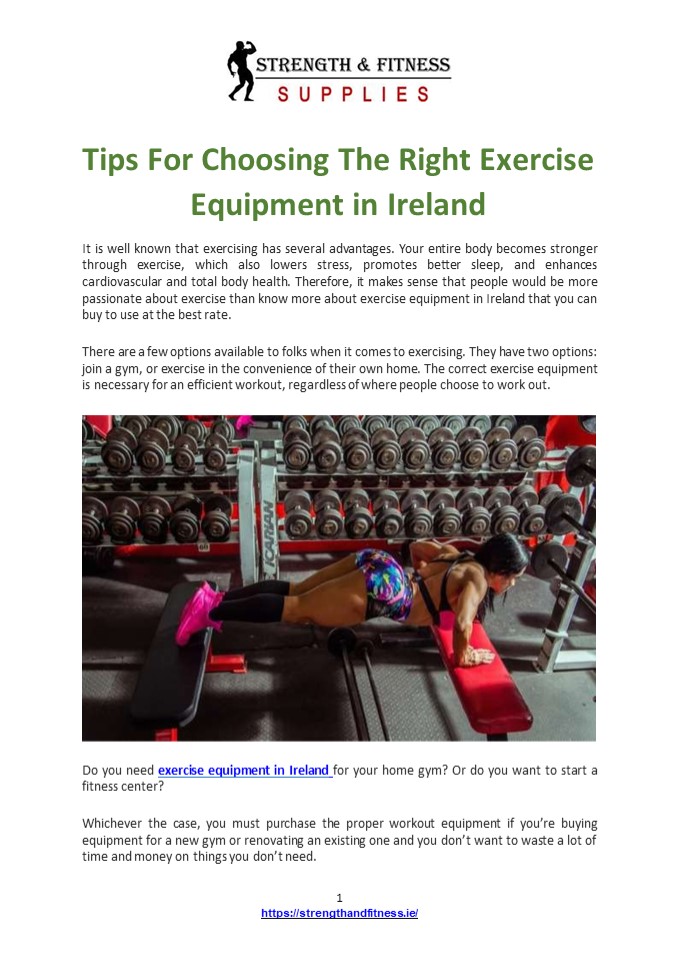 STRENGTH & FITNESS
SUPPLIES

Tips For Choosing The Right Exercise Equipment in Ireland

It is well known that exercising has several advantages. Your entire body becomes stronger through exercise, which also lowers stress, promotes better sleep, and enhances cardiovascular and total body health. Therefore, it makes sense that people would be more passionate about exercise than know more about exercise equipment in Ireland that you can buy to use at the best rate.

There are a few options available to folks when it comes to exercising. They have two options: join a gym, or exercise in the convenience of their own home. The correct exercise equipment is necessary for an efficient workout, regardless of where people choose to work out.

ICARIAN

Do you need exercise equipment in Ireland for your home gym? Or do you want to start a fitness center?

Whichever the case, you must purchase the proper workout equipment if you're buying equipment for a new gym or renovating an existing one and you don't want to waste a lot of time and money on things you don't need.

1
https://strengthandfitness.ie/